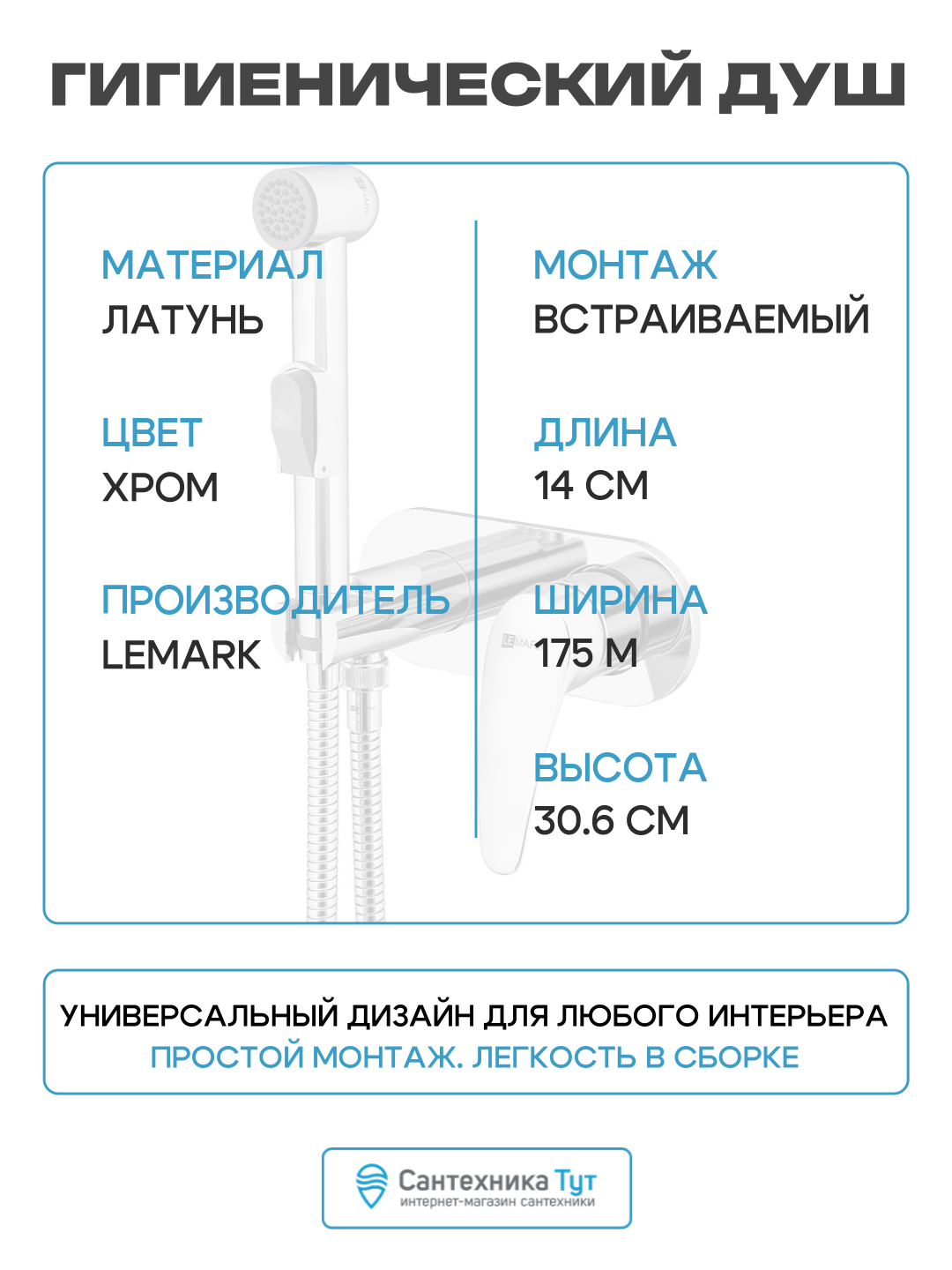 ГИГИЕНИЧЕСКИЙ ДУШ

МАТЕРИАЛ
ЛАТУНЬ

ЦВЕТ
ХРОМ

ПРОИЗВОДИТЕЛЬ
LEMARK

МОНТАЖ
ВСТРАИВАЕМЫЙ

ДЛИНА
14 СМ

ШИРИНА
175 М

ВЫСОТА
30.6 СМ

УНИВЕРСАЛЬНЫЙ ДИЗАЙН ДЛЯ ЛЮБОГО ИНТЕРЬЕРА
ПРОСТОЙ МОНТАЖ. ЛЕГКОСТЬ В СБОРКЕ

Сантехника Тут
интернет-магазин сантехники